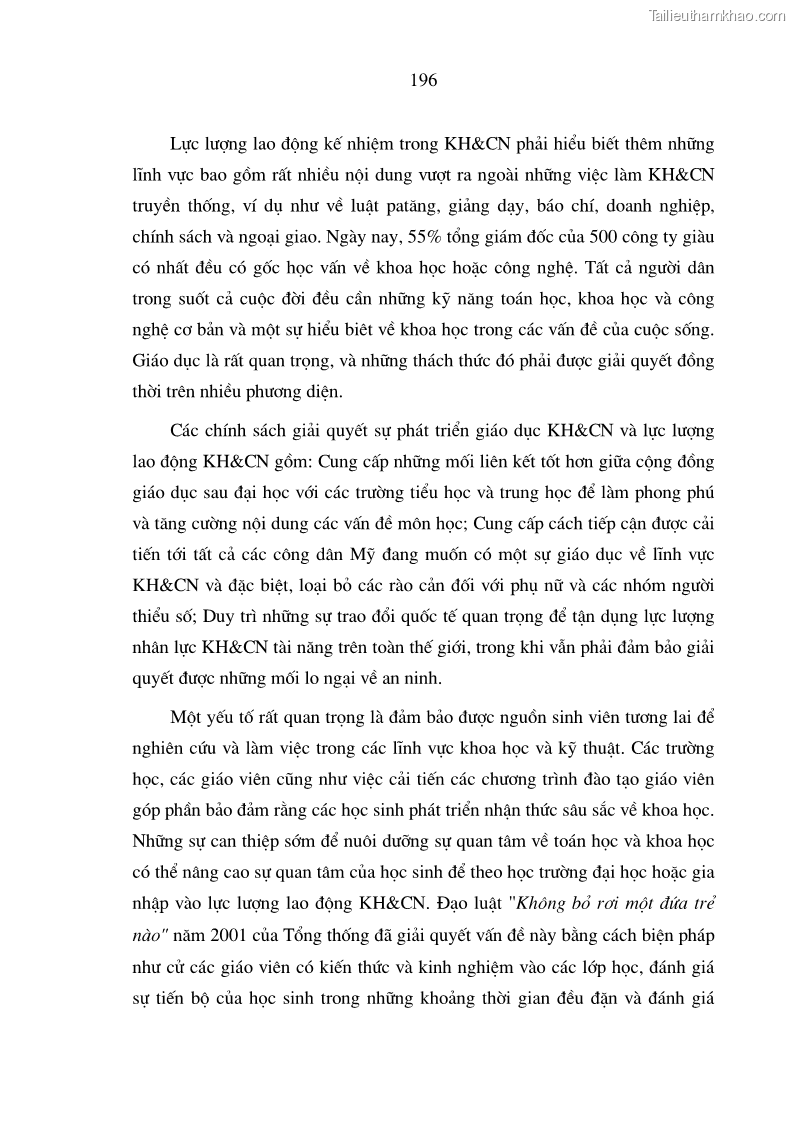 Tailieuthamkhao.com

196

Lực lượng lao động kế nhiệm trong KH&CN phải hiểu biết thêm những lĩnh vực bao gồm rất nhiều nội dung vượt ra ngoài những việc làm KH&CN truyền thống, ví dụ như về luật patăng, giảng dạy, báo chí, doanh nghiệp, chính sách và ngoại giao. Ngày nay, 55% tổng giám đốc của 500 công ty giàu có nhất đều có gốc học vấn về khoa học hoặc công nghệ. Tất cả người dân trong suốt cả cuộc đời đều cần những kỹ năng toán học, khoa học và công nghệ cơ bản và một sự hiểu biêt về khoa học trong các vấn đề của cuộc sống. Giáo dục là rất quan trọng, và những thách thức đó phải được giải quyết đồng thời trên nhiều phương diện.

Các chính sách giải quyết sự phát triển giáo dục KH&CN và lực lượng lao động KH&CN gồm: Cung cấp những mối liên kết tốt hơn giữa cộng đồng giáo dục sau đại học với các trường tiểu học và trung học để làm phong phú và tăng cường nội dung các vấn đề môn học; Cung cấp cách tiếp cận được cải tiến tới tất cả các công dân Mỹ đang muốn có một sự giáo dục về lĩnh vực KH&CN và đặc biệt, loại bỏ các rào cản đối với phụ nữ và các nhóm người thiểu số; Duy trì những sự trao đổi quốc tế quan trọng để tận dụng lực lượng nhân lực KH&CN tài năng trên toàn thế giới, trong khi vẫn phải đảm bảo giải quyết được những mối lo ngại về an ninh.

Một yếu tố rất quan trọng là đảm bảo được nguồn sinh viên tương lai để nghiên cứu và làm việc trong các lĩnh vực khoa học và kỹ thuật. Các trường học, các giáo viên cũng như việc cải tiến các chương trình đào tạo giáo viên góp phần bảo đảm rằng các học sinh phát triển nhận thức sâu sắc về khoa học. Những sự can thiệp sớm để nuôi dưỡng sự quan tâm về toán học và khoa học có thể nâng cao sự quan tâm của học sinh để theo học trường đại học hoặc gia nhập vào lực lượng lao động KH&CN. Đạo luật "Không bỏ rơi một đứa trẻ nào" năm 2001 của Tổng thống đã giải quyết vấn đề này bằng cách biện pháp như cử các giáo viên có kiến thức và kinh nghiệm vào các lớp học, đánh giá sự tiến bộ của học sinh trong những khoảng thời gian đều đặn và đánh giá